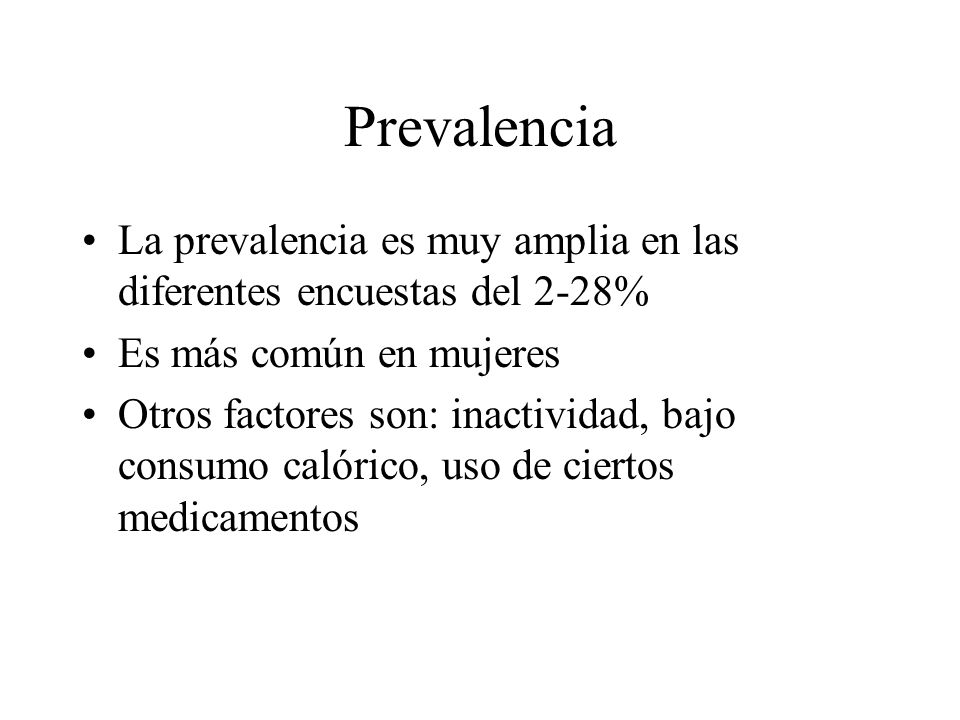 Prevalencia

• La prevalencia es muy amplia en las diferentes encuestas del 2-28%

• Es más común en mujeres

• Otros factores son: inactividad, bajo consumo calórico, uso de ciertos medicamentos